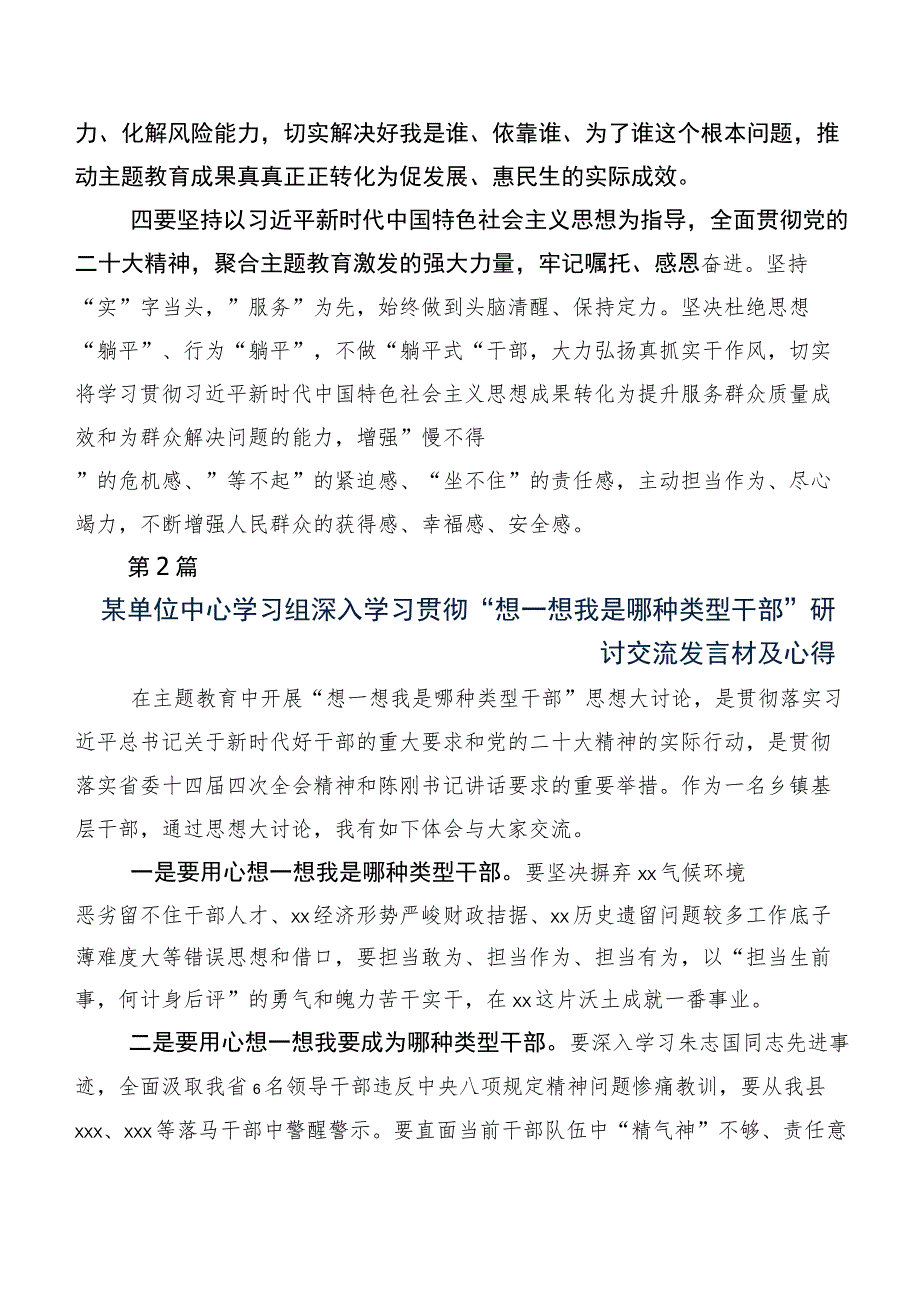 力、化解风险能力，切实解决好我是谁、依靠谁、为了谁这个根本问题，推动主题教育成果真真正正转化为促发展、惠民生的实际成效。

四要坚持以习近平新时代中国特色社会主义思想为指导，全面贯彻党的二十大精神，聚合主题教育激发的强大力量，牢记嘱托、感恩奋进。坚持“实”字当头，”服务”为先，始终做到头脑清醒、保持定力。坚决杜绝思想“躺平”、行为“躺平”，不做“躺平式“干部，大力弘扬真抓实干作风，切实将学习贯彻习近平新时代中国特色社会主义思想成果转化为提升服务群众质量成效和为群众解决问题的能力，增强”慢不得”的危机感、”等不起”的紧迫感、“坐不住”的责任感，主动担当作为、尽心竭力，不断增强人民群众的获得感、幸福感、安全感。

第2篇

某单位中心学习组深入学习贯彻“想一想我是哪种类型干部”研讨交流发言材及心得

在主题教育中开展“想一想我是哪种类型干部”思想大讨论，是贯彻落实习近平总书记关于新时代好干部的重大要求和党的二十大精神的实际行动，是贯彻落实省委十四届四次全会精神和陈刚书记讲话要求的重要举措。作为一名乡镇基层干部，通过思想大讨论，我有如下体会与大家交流。

一是要用心想一想我是哪种类型干部。要坚决摒弃xx气候环境恶劣留不住干部人才、xx经济形势严峻财政拮据、xx历史遗留问题较多工作底子薄难度大等错误思想和借口，要担当敢为、担当作为、担当有为，以“担当生前事，何计身后评”的勇气和魄力苦干实干，在xx这片沃土成就一番事业。

二是要用心想一想我要成为哪种类型干部。要深入学习朱志国同志先进事迹，全面汲取我省6名领导干部违反中央八项规定精神问题惨痛教训，要从我县xxx、xxx等落马干部中警醒警示。要直面当前干部队伍中“精气神”不够、责任意